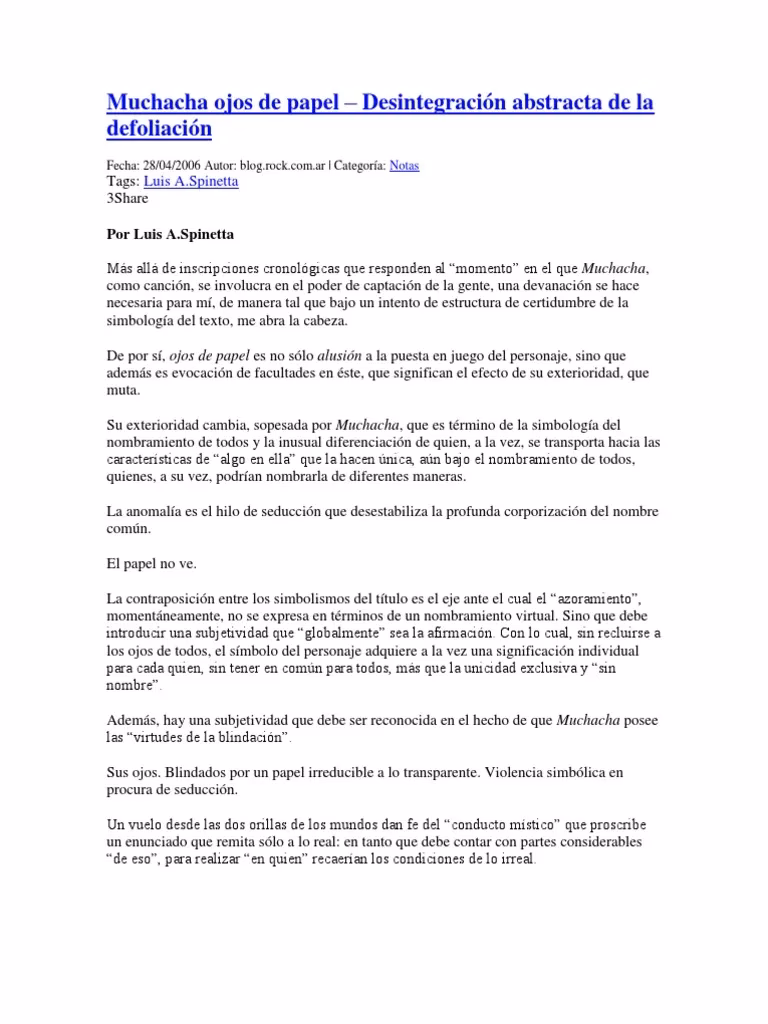 Muchacha ojos de papel – Desintegración abstracta de la defoliación

Fecha: 28/04/2006 Autor: blog.rock.com.ar | Categoría: Notas
Tags: Luis A.Spinetta
3Share

Por Luis A.Spinetta

Más allá de inscripciones cronológicas que responden al “momento” en el que Muchacha, como canción, se involucra en el poder de captación de la gente, una devanación se hace necesaria para mí, de manera tal que bajo un intento de estructura de certidumbre de la simbología del texto, me abra la cabeza.

De por sí, ojos de papel es no sólo alusión a la puesta en juego del personaje, sino que además es evocación de facultades en éste, que significan el efecto de su exterioridad, que muta.

Su exterioridad cambia, sopesada por Muchacha, que es término de la simbología del nombramiento de todos y la inusual diferenciación de quien, a la vez, se transporta hacia las características de “algo en ella” que la hacen única, aún bajo el nombramiento de todos, quienes, a su vez, podrían nombrarla de diferentes maneras.

La anomalía es el hilo de seducción que desestabiliza la profunda corporización del nombre común.

El papel no ve.

La contraposición entre los simbolismos del título es el eje ante el cual el “azoramiento”, momentáneamente, no se expresa en términos de un nombramiento virtual. Sino que debe introducir una subjetividad que “globalmente” sea la afirmación. Con lo cual, sin recluirse a los ojos de todos, el símbolo del personaje adquiere a la vez una significación individual para cada quien, sin tener en común para todos, más que la unicidad exclusiva y “sin nombre”.

Además, hay una subjetividad que debe ser reconocida en el hecho de que Muchacha posee las “virtudes de la blindación”.

Sus ojos. Blindados por un papel irreducible a lo transparente. Violencia simbólica en procura de seducción.

Un vuelo desde las dos orillas de los mundos dan fe del “conducto místico” que proscribe un enunciado que remita sólo a lo real: en tanto que debe contar con partes considerables “de eso”, para realizar “en quien” recaerían los condiciones de lo irreal.